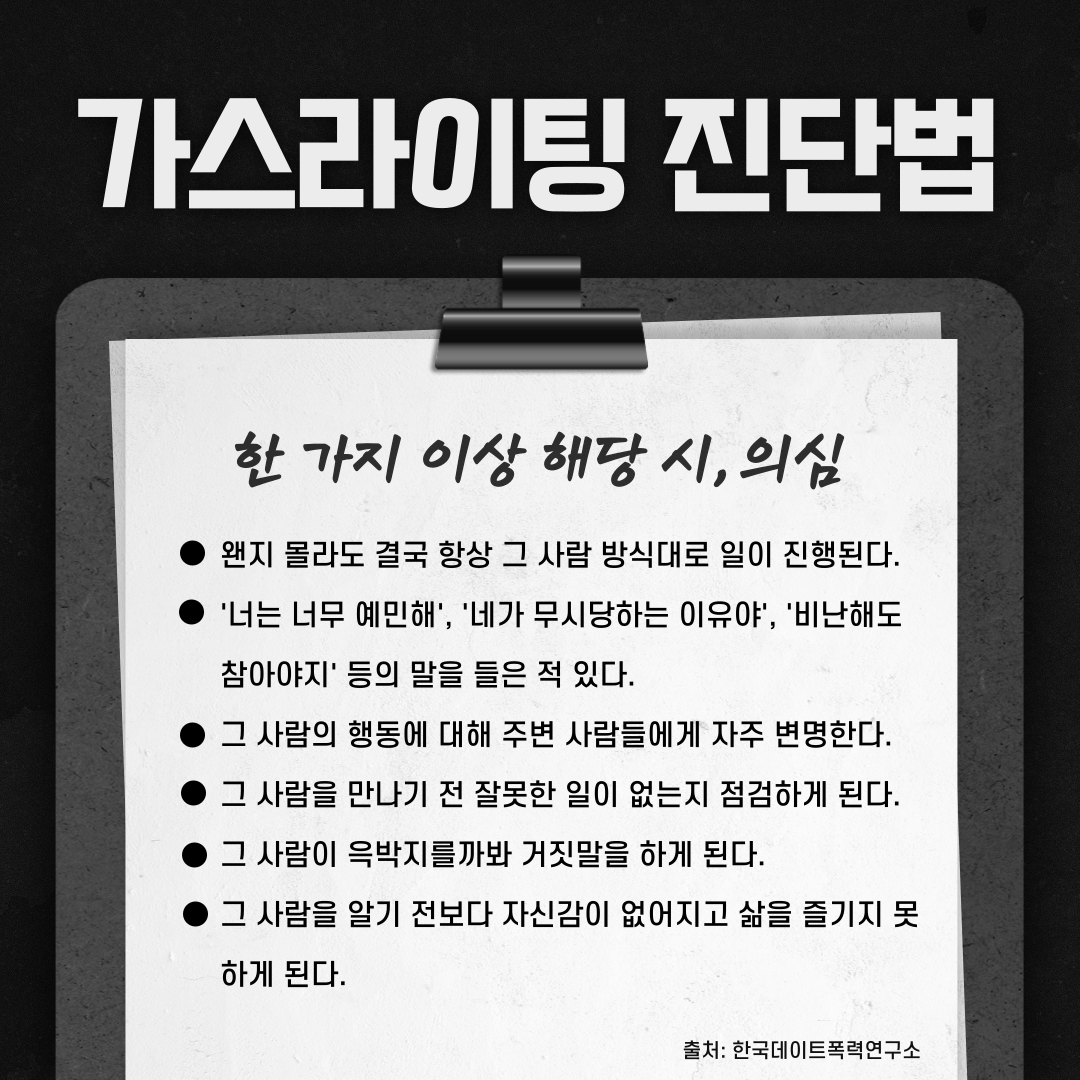 가스라이팅 진단법

한 가지 이상 해당 시, 의심

• 왠지 몰라도 결국 항상 그 사람 방식대로 일이 진행된다.
• '너는 너무 예민해', '네가 무시당하는 이유야', '비난해도 참아야지' 등의 말을 들은 적 있다.
• 그 사람의 행동에 대해 주변 사람들에게 자주 변명한다.
• 그 사람을 만나기 전 잘못한 일이 없는지 점검하게 된다.
• 그 사람이 윽박지를까봐 거짓말을 하게 된다.
• 그 사람을 알기 전보다 자신감이 없어지고 삶을 즐기지 못하게 된다.

출처: 한국데이트폭력연구소